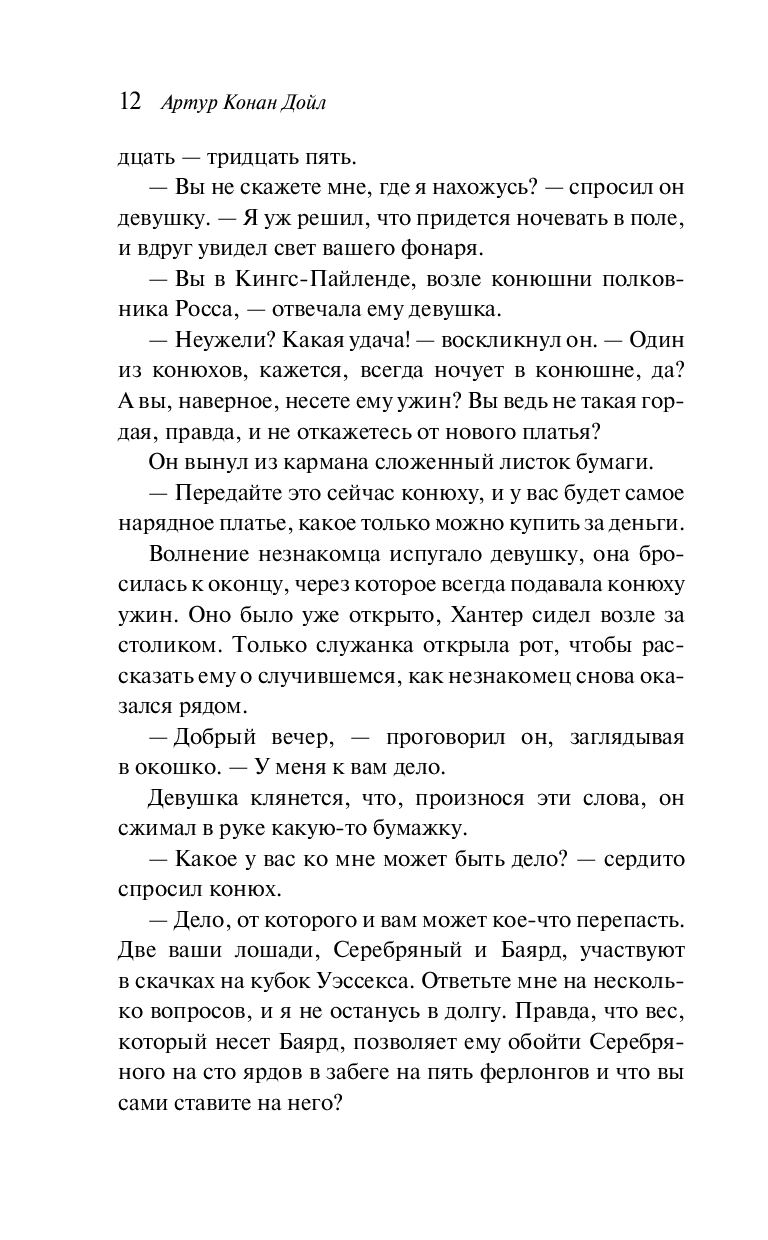 12 Артур Конан Дойл

дцать — тридцать пять.

— Вы не скажете мне, где я нахожусь? — спросил он девушку. — Я уж решил, что придется ночевать в поле, и вдруг увидел свет вашего фонаря.

— Вы в Кингс-Пайленде, возле конюшни полковника Росса, — отвечала ему девушка.

— Неужели? Какая удача! — воскликнул он. — Один из конюхов, кажется, всегда ночует в конюшне, да? А вы, наверное, несете ему ужин? Вы ведь не такая гордая, правда, и не откажетесь от нового платья?

Он вынул из кармана сложенный листок бумаги.

— Передайте это сейчас конюху, и у вас будет самое нарядное платье, какое только можно купить за деньги.

Волнение незнакомца испугало девушку, она бросилась к оконцу, через которое всегда подавала конюху ужин. Оно было уже открыто, Хантер сидел возле за столиком. Только служанка открыла рот, чтобы рассказать ему о случившемся, как незнакомец снова оказался рядом.

— Добрый вечер, — проговорил он, заглядывая в окошко. — У меня к вам дело.

Девушка клянется, что, произнося эти слова, он сжимал в руке какую-то бумажку.

— Какое у вас ко мне может быть дело? — сердито спросил конюх.

— Дело, от которого и вам может кое-что перепасть. Две ваши лошади, Серебряный и Баярд, участвуют в скачках на кубок Уэссекса. Ответьте мне на несколько вопросов, и я не останусь в долгу. Правда, что вес, который несет Баярд, позволяет ему обойти Серебряного на сто ярдов в забеге на пять ферлонгов и что вы сами ставите на него?